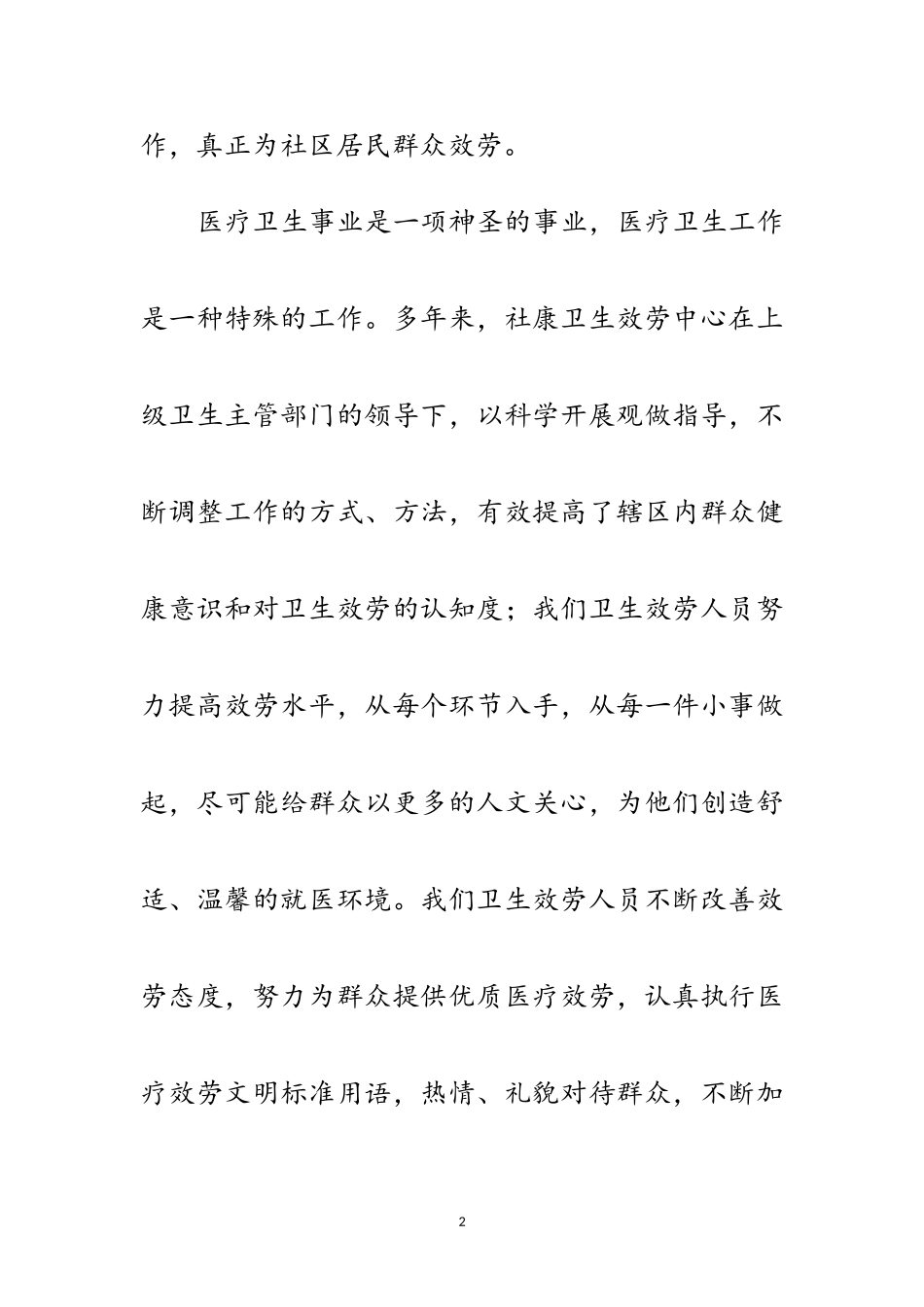 作，真正为社区居民群众效劳。

医疗卫生事业是一项神圣的事业，医疗卫生工作是一种特殊的工作。多年来，社康卫生效劳中心在上级卫生主管部门的领导下，以科学开展观做指导，不断调整工作的方式、方法，有效提高了辖区内群众健康意识和对卫生效劳的认知度；我们卫生效劳人员努力提高效劳水平，从每个环节入手，从每一件小事做起，尽可能给群众以更多的人文关心，为他们创造舒适、温馨的就医环境。我们卫生效劳人员不断改善效劳态度，努力为群众提供优质医疗效劳，认真执行医疗效劳文明标准用语，热情、礼貌对待群众，不断加

2